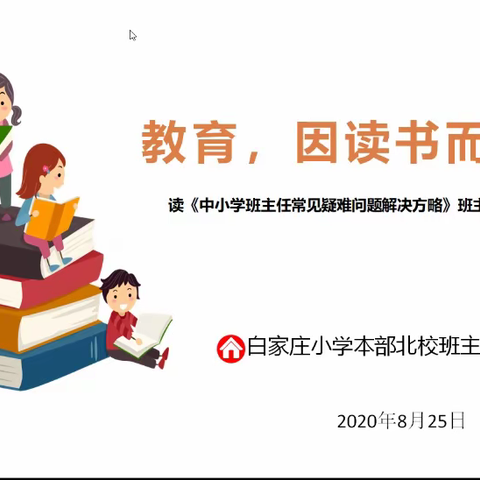 教育，因读书而

读《中小学班主任常见疑难问题解决方略》班主

白家庄小学本部北校班主

2020年8月25日